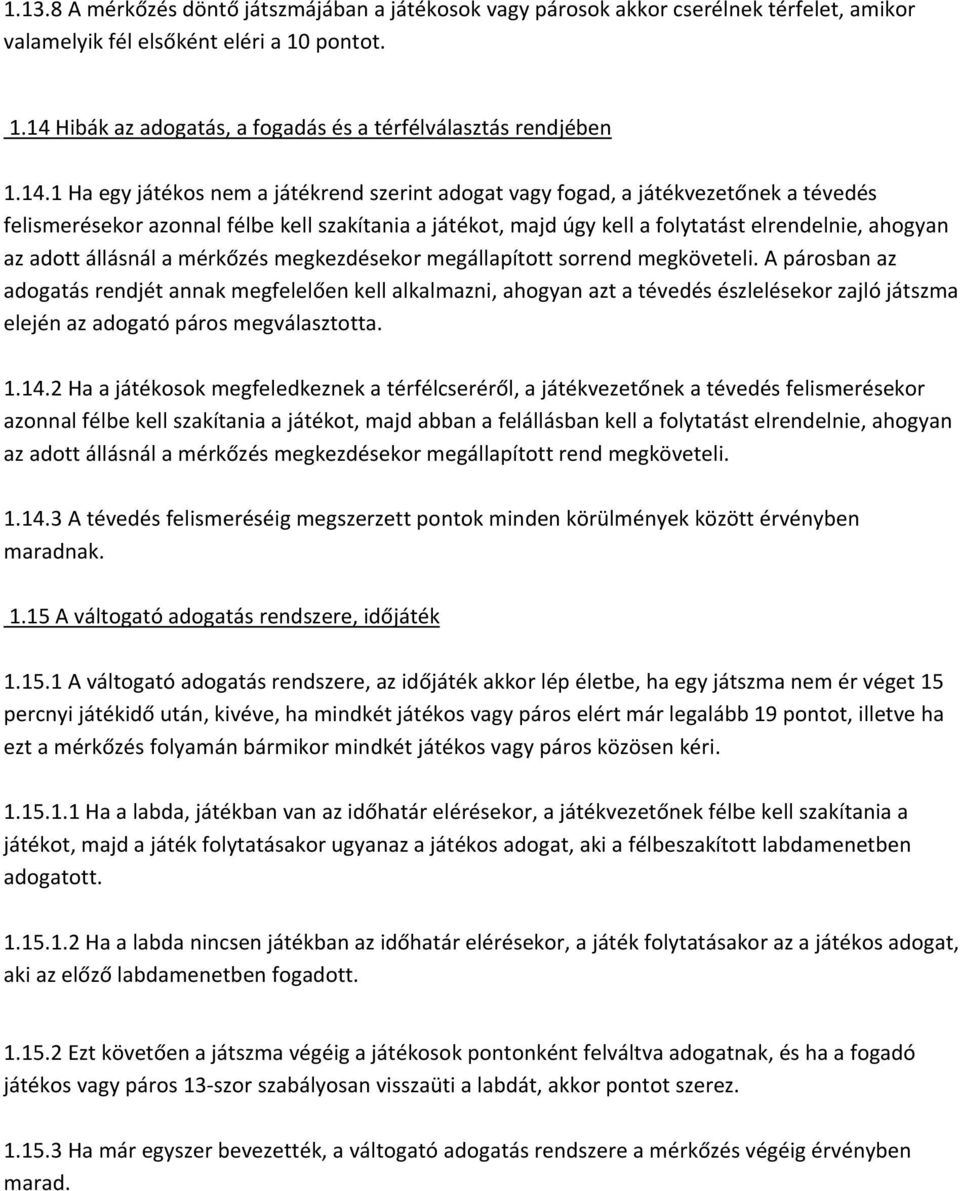 1.13.8 A mérkőzés döntő játszmájában a játékosok vagy párosok akkor cserélnek térfelet, amikor valamelyik fél elsőként eléri a 10 pontot.

1.14 Hibák az adogatás, a fogadás és a térfélválasztás rendjében

1.14.1 Ha egy játékos nem a játékrend szerint adogat vagy fogad, a játékvezetőnek a tévedés felismerésekor azonnal félbe kell szakítania a játékot, majd úgy kell a folytatást elrendelnie, ahogyan az adott állásnál a mérkőzés megkezdésekor megállapított sorrend megköveteli. A párosban az adogatás rendjét annak megfelelően kell alkalmazni, ahogyan azt a tévedés észlelésekor zajló játszma elején az adogató páros megválasztotta.

1.14.2 Ha a játékosok megfeledkeznek a térfélcseréről, a játékvezetőnek a tévedés felismerésekor azonnal félbe kell szakítania a játékot, majd abban a felállásban kell a folytatást elrendelnie, ahogyan az adott állásnál a mérkőzés megkezdésekor megállapított rend megköveteli.

1.14.3 A tévedés felismeréséig megszerzett pontok minden körülmények között érvényben maradnak.

1.15 A váltogató adogatás rendszere, időjáték

1.15.1 A váltogató adogatás rendszere, az időjáték akkor lép életbe, ha egy játszma nem ér véget 15 percnyi játékidő után, kivéve, ha mindkét játékos vagy páros elért már legalább 19 pontot, illetve ha ezt a mérkőzés folyamán bármikor mindkét játékos vagy páros közösen kéri.

1.15.1.1 Ha a labda, játékban van az időhatár elérésekor, a játékvezetőnek félbe kell szakítania a játékot, majd a játék folytatásakor ugyanaz a játékos adogat, aki a félbeszakított labdamenetben adogatott.

1.15.1.2 Ha a labda nincsen játékban az időhatár elérésekor, a játék folytatásakor az a játékos adogat, aki az előző labdamenetben fogadott.

1.15.2 Ezt követően a játszma végéig a játékosok pontonként felváltva adogatnak, és ha a fogadó játékos vagy páros 13-szor szabályosan visszaüti a labdát, akkor pontot szerez.

1.15.3 Ha már egyszer bevezették, a váltogató adogatás rendszere a mérkőzés végéig érvényben marad.